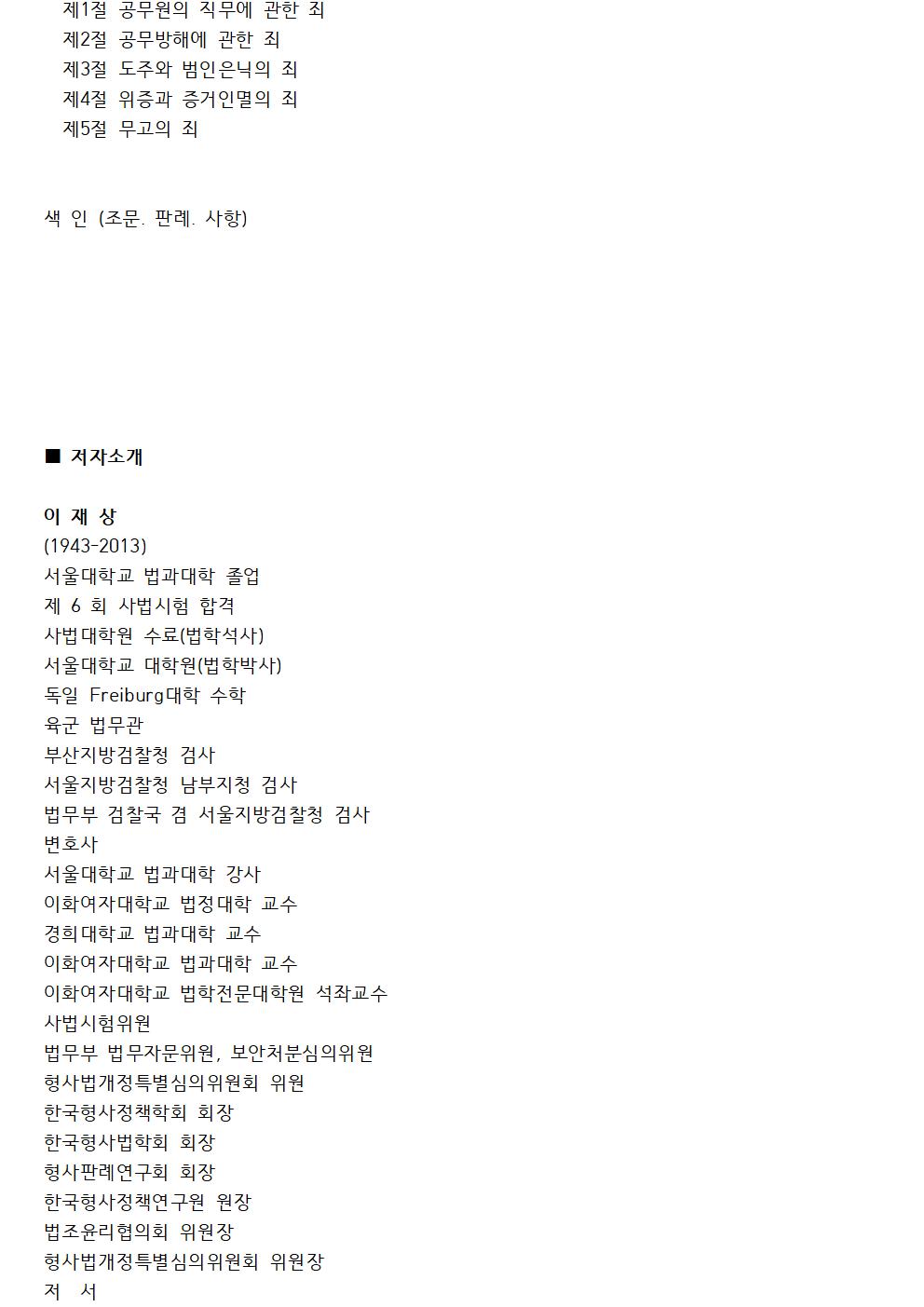 제1절 공무원의 직무에 관한 죄
제2절 공무방해에 관한 죄
제3절 도주와 범인은닉의 죄
제4절 위증과 증거인멸의 죄
제5절 무고의 죄

색 인 (조문. 판례. 사항)

■ 저자소개

이 재 상
(1943-2013)
서울대학교 법과대학 졸업
제 6 회 사법시험 합격
사법대학원 수료(법학석사)
서울대학교 대학원(법학박사)
독일 Freiburg대학 수학
육군 법무관
부산지방검찰청 검사
서울지방검찰청 남부지청 검사
법무부 검찰국 겸 서울지방검찰청 검사
변호사
서울대학교 법과대학 강사
이화여자대학교 법정대학 교수
경희대학교 법과대학 교수
이화여자대학교 법과대학 교수
이화여자대학교 법학전문대학원 석좌교수
사법시험위원
법무부 법무자문위원, 보안처분심의위원
형사법개정특별심의위원회 위원
한국형사정책학회 회장
한국형사법학회 회장
형사판례연구회 회장
한국형사정책연구원 원장
법조윤리협의회 위원장
형사법개정특별심의위원회 위원장
저 서